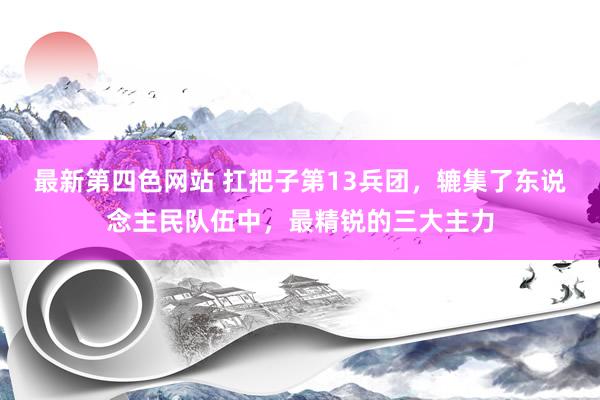 最新第四色网站 扛把子第13兵团，辘集了东说念主民队伍中，最精锐的三大主力